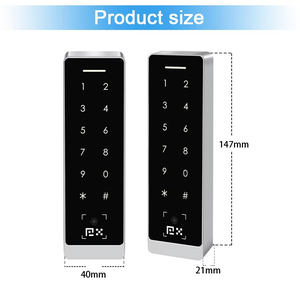 Product size

1 2
3 4
5 6
7 8
9 0
* #

1 2
3 4
5 6
7 8
9 0
* #

147mm

40mm

21mm